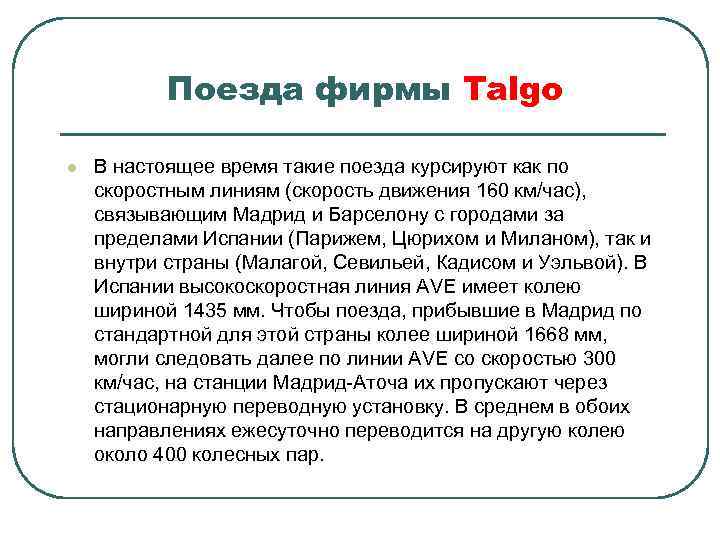 Поезда фирмы Talgo

В настоящее время такие поезда курсируют как по скоростным линиям (скорость движения 160 км/час), связывающим Мадрид и Барселону с городами за пределами Испании (Парижем, Цюрихом и Миланом), так и внутри страны (Малагой, Севильей, Кадисом и Уэльвой). В Испании высокоскоростная линия AVE имеет колею шириной 1435 мм. Чтобы поезда, прибывшие в Мадрид по стандартной для этой страны колее шириной 1668 мм, могли следовать далее по линии AVE со скоростью 300 км/час, на станции Мадрид-Аточа их пропускают через стационарную переводную установку. В среднем в обоих направлениях ежесуточно переводится на другую колею около 400 колесных пар.